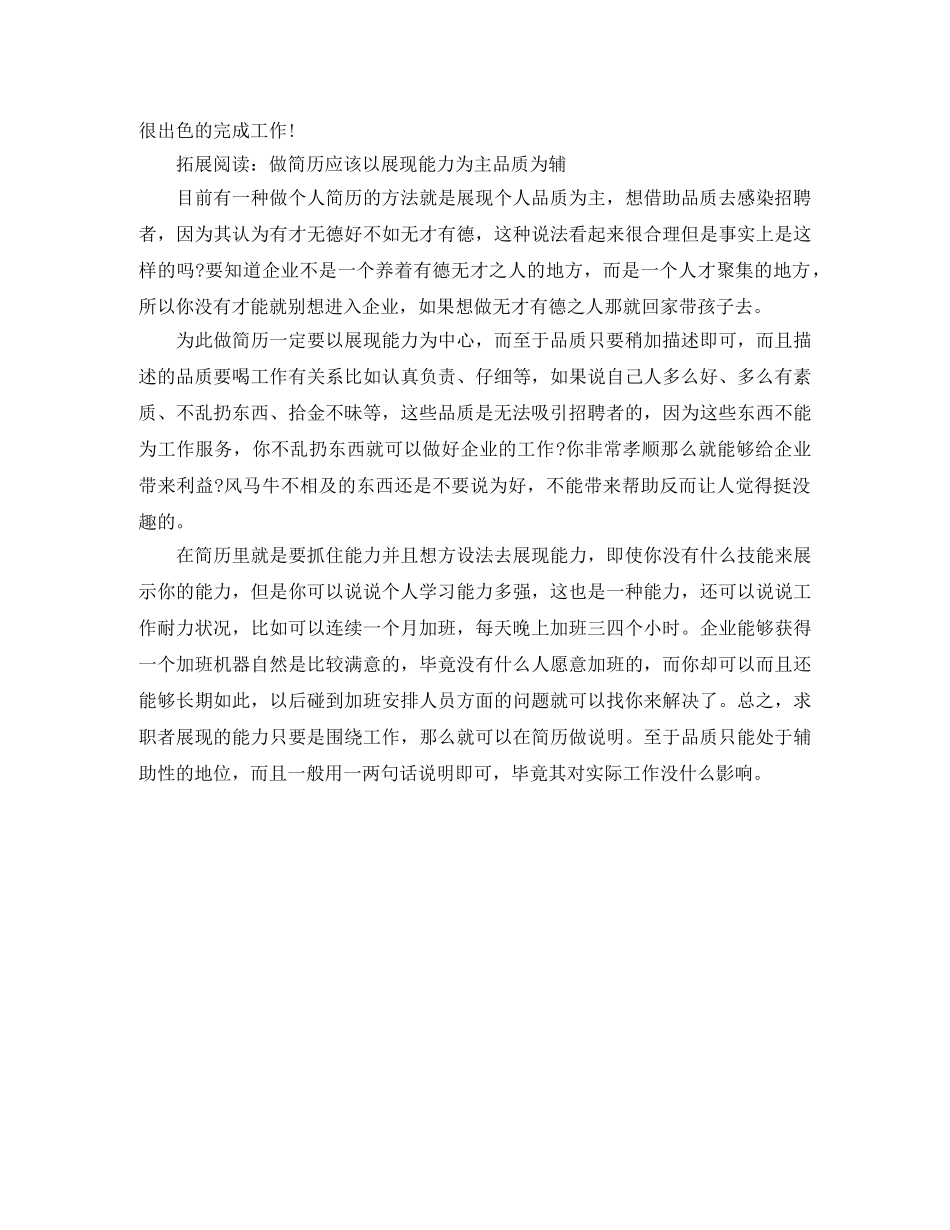 很出色的完成工作!

拓展阅读：做简历应该以展现能力为主品质为辅

目前有一种做个人简历的方法就是展现个人品质为主，想借助品质去感染招聘者，因为其认为有才无德好不如无才有德，这种说法看起来很合理但是事实上是这样的吗?要知道企业不是一个养着有德无才之人的地方，而是一个人才聚集的地方，所以你没有才能就别想进入企业，如果想做无才有德之人那就回家带孩子去。

为此做简历一定要以展现能力为中心，而至于品质只要稍加描述即可，而且描述的品质要喝工作有关系比如认真负责、仔细等，如果说自己人多么好、多么有素质、不乱扔东西、拾金不昧等，这些品质是无法吸引招聘者的，因为这些东西不能为工作服务，你不乱扔东西就可以做好企业的工作?你非常孝顺那么就能够给企业带来利益?风马牛不相及的东西还是不要说为好，不能带来帮助反而让人觉得挺没趣的。

在简历里就是要抓住能力并且想方设法去展现能力，即使你没有什么技能来展示你的能力，但是你可以说说个人学习能力多强，这也是一种能力，还可以说说工作耐力状况，比如可以连续一个月加班，每天晚上加班三四个小时。企业能够获得一个加班机器自然是比较满意的，毕竟没有什么人愿意加班的，而你却可以而且还能够长期如此，以后碰到加班安排人员方面的问题就可以找你来解决了。总之，求职者展现的能力只要是围绕工作，那么就可以在简历做说明。至于品质只能处于辅助性的地位，而且一般用一两句话说明即可，毕竟其对实际工作没什么影响。